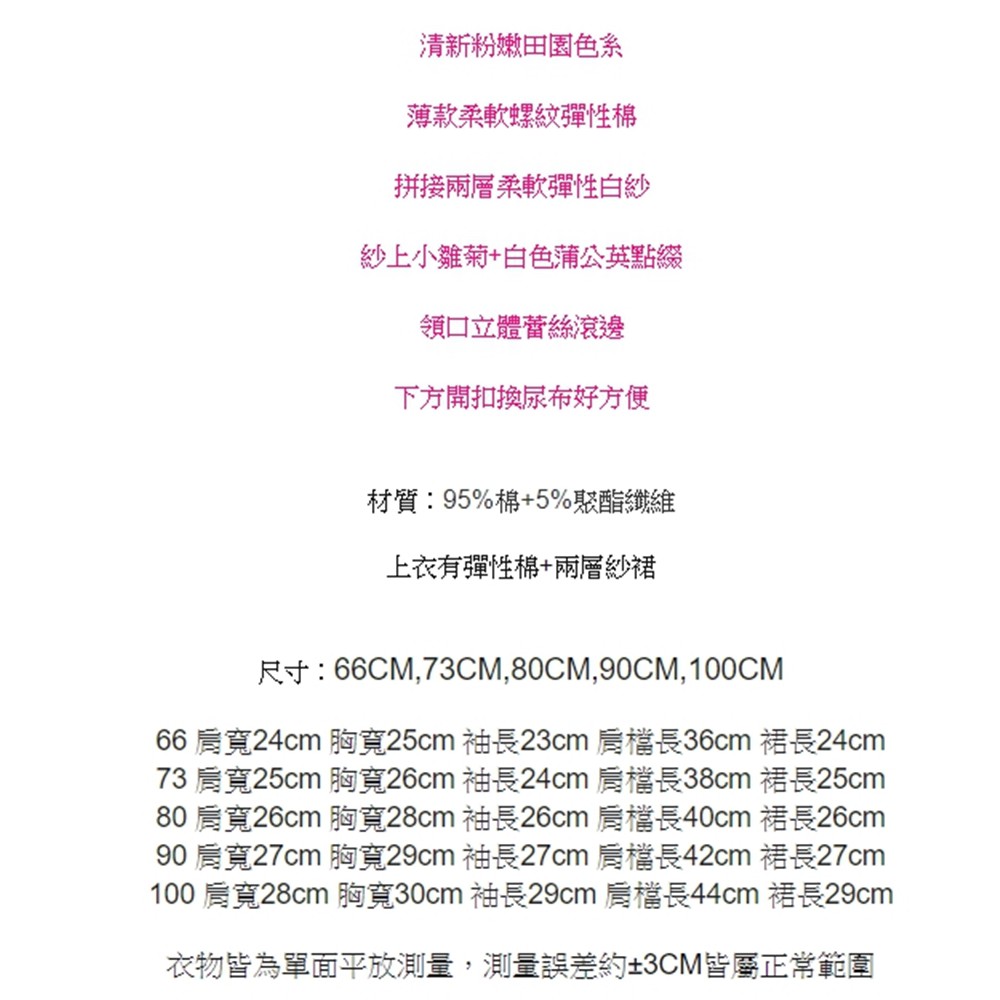 清新粉嫩田園色系

薄款柔軟螺紋彈性棉

拼接兩層柔軟彈性白紗

紗上小雛菊+白色蒲公英點綴

領口立體蕾絲滾邊

下方開扣換尿布好方便

材質：95%棉+5%聚酯纖維

上衣有彈性棉+兩層紗裙

尺寸：66CM,73CM,80CM,90CM,100CM

66 肩寬24cm 胸寬25cm 袖長23cm 肩檔長36cm 裙長24cm
73 肩寬25cm 胸寬26cm 袖長24cm 肩檔長38cm 裙長25cm
80 肩寬26cm 胸寬28cm 袖長26cm 肩檔長40cm 裙長26cm
90 肩寬27cm 胸寬29cm 袖長27cm 肩檔長42cm 裙長27cm
100 肩寬28cm 胸寬30cm 袖長29cm 肩檔長44cm 裙長29cm

衣物皆為單面平放測量，測量誤差約±3CM皆屬正常範圍